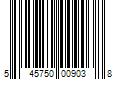 5 45750 00903 8